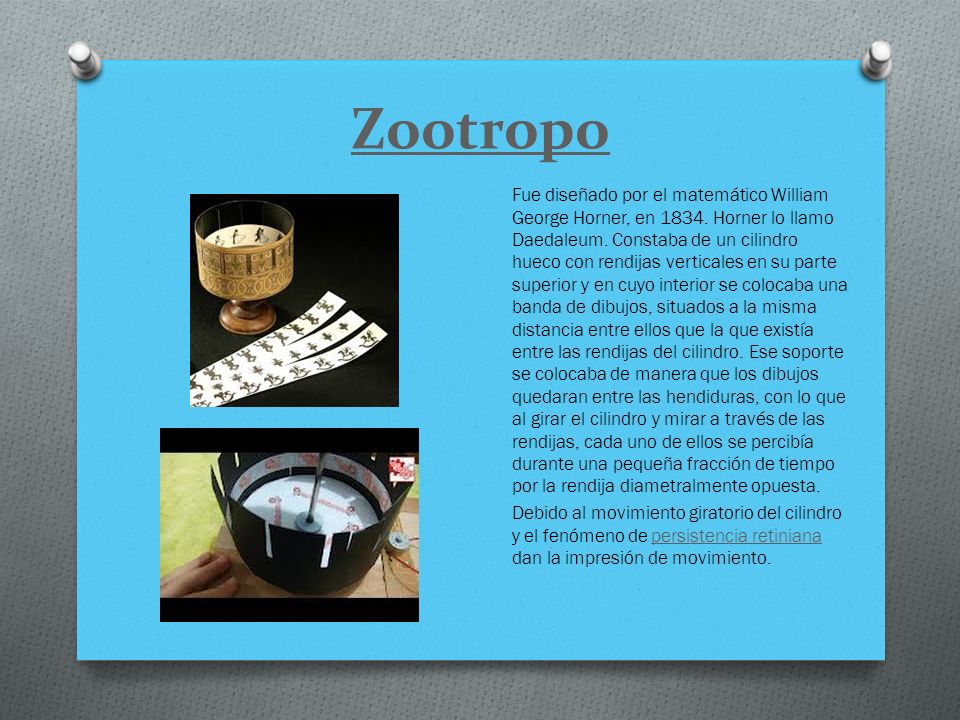 Zootropo

Fue diseñado por el matemático William George Horner, en 1834. Horner lo llamo Daedaleum. Constaba de un cilindro hueco con rendijas verticales en su parte superior y en cuyo interior se colocaba una banda de dibujos, situados a la misma distancia entre ellos que la que existía entre las rendijas del cilindro. Ese soporte se colocaba de manera que los dibujos quedaran entre las hendiduras, con lo que al girar el cilindro y mirar a través de las rendijas, cada uno de ellos se percibía durante una pequeña fracción de tiempo por la rendija diametralmente opuesta.

Debido al movimiento giratorio del cilindro y el fenómeno de persistencia retiniana dan la impresión de movimiento.